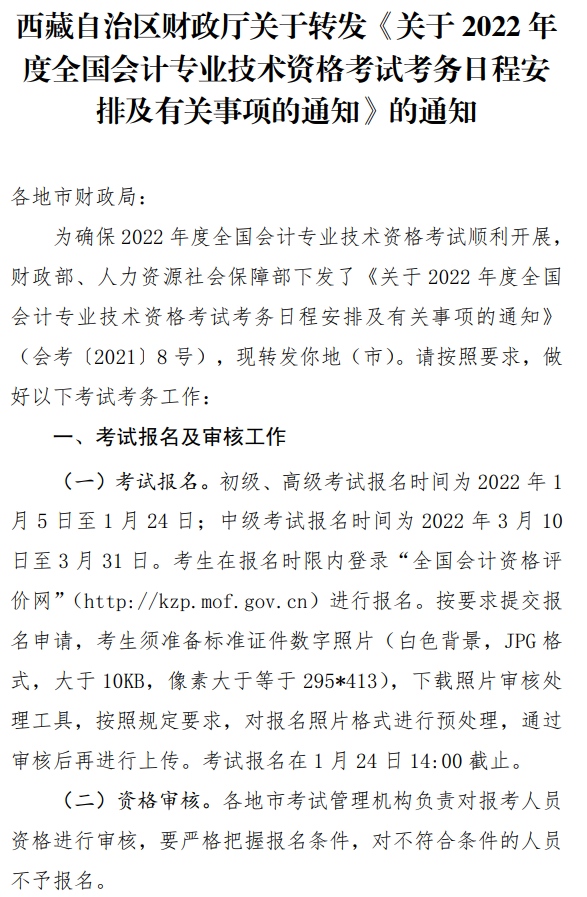 西藏自治区财政厅关于转发《关于 2022 年度全国会计专业技术资格考试考务日程安排及有关事项的通知》的通知

各地市财政局：

为确保 2022 年度全国会计专业技术资格考试顺利开展，财政部、人力资源社会保障部下发了《关于 2022 年度全国会计专业技术资格考试考务日程安排及有关事项的通知》（会考〔2021〕8 号），现转发你地（市）。请按照要求，做好以下考试考务工作：

一、考试报名及审核工作

（一）考试报名。初级、高级考试报名时间为 2022 年 1 月 5 日至 1 月 24 日；中级考试报名时间为 2022 年 3 月 10 日至 3 月 31 日。考生在报名时限内登录“全国会计资格评价网”（http://kzp.mof.gov.cn）进行报名。按要求提交报名申请，考生须准备标准证件数字照片（白色背景，JPG 格式，大于 10KB，像素大于等于 295*413），下载照片审核处理工具，按照规定要求，对报名照片格式进行预处理，通过审核后再进行上传。考试报名在 1 月 24 日 14:00 截止。

（二）资格审核。各地市考试管理机构负责对报考人员资格进行审核，要严格把握报名条件，对不符合条件的人员不予报名。